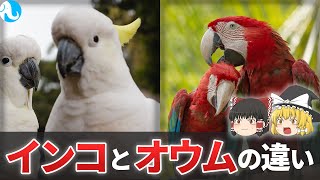 インコとオウムの違い